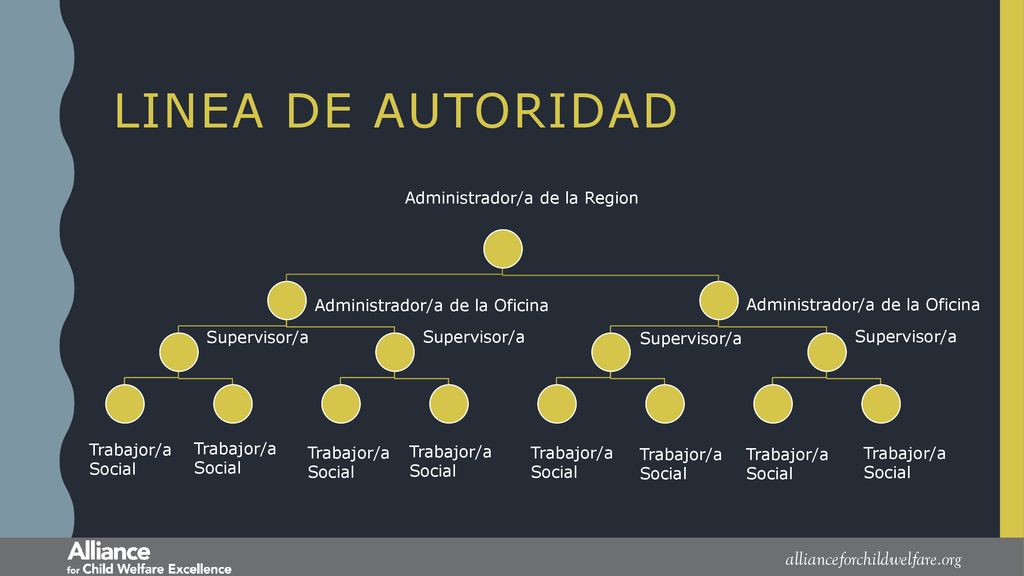 LINEA DE AUTORIDAD

Administrador/a de la Region

Administrador/a de la Oficina

Administrador/a de la Oficina

Supervisor/a

Supervisor/a

Supervisor/a

Supervisor/a

Trabajor/a Social

Trabajor/a Social

Trabajor/a Social

Trabajor/a Social

Trabajor/a Social

Trabajor/a Social

Trabajor/a Social

Trabajor/a Social

Alliance for Child Welfare Excellence

allianceforchildwelfare.org